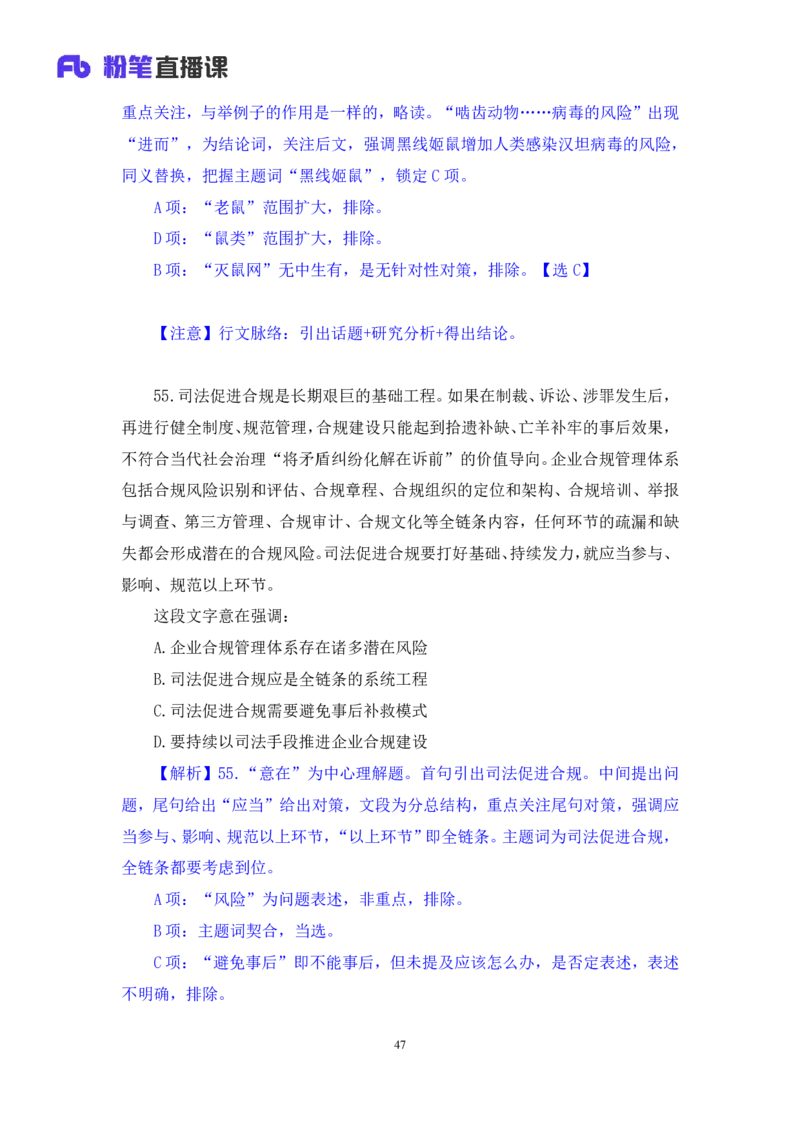 Fb 粉笔直播课

重点关注，与举例子的作用是一样的，略读。“啮齿动物……病毒的风险”出现“进而”，为结论词，关注后文，强调黑线姬鼠增加人类感染汉坦病毒的风险，同义替换，把握主题词“黑线姬鼠”，锁定 C 项。

A 项：“老鼠”范围扩大，排除。

D 项：“鼠类”范围扩大，排除。

B 项：“灭鼠网”无中生有，是无针对性对策，排除。【选 C】

【注意】行文脉络：引出话题+研究分析+得出结论。

55.司法促进合规是长期艰巨的基础工程。如果在制裁、诉讼、涉罪发生后，再进行健全制度、规范管理，合规建设只能起到拾遗补缺、亡羊补牢的事后效果，不符合当代社会治理“将矛盾纠纷化解在诉前”的价值导向。企业合规管理体系包括合规风险识别和评估、合规章程、合规组织的定位和架构、合规培训、举报与调查、第三方管理、合规审计、合规文化等全链条内容，任何环节的疏漏和缺失都会形成潜在的合规风险。司法促进合规要打好基础、持续发力，就应当参与、影响、规范以上环节。

这段文字意在强调：

A.企业合规管理体系存在诸多潜在风险

B.司法促进合规应是全链条的系统工程

C.司法促进合规需要避免事后补救模式

D.要持续以司法手段推进企业合规建设

【解析】55.“意在”为中心理解题。首句引出司法促进合规。中间提出问题，尾句给出“应当”给出对策，文段为分总结构，重点关注尾句对策，强调应当参与、影响、规范以上环节，“以上环节”即全链条。主题词为司法促进合规，全链条都要考虑到位。

A 项：“风险”为问题表述，非重点，排除。

B 项：主题词契合，当选。

C 项：“避免事后”即不能事后，但未提及应该怎么办，是否定表述，表述不明确，排除。

47